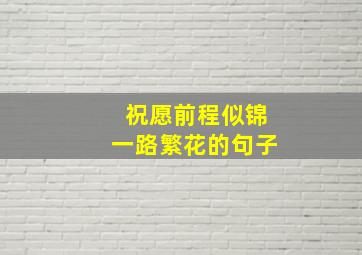 祝愿前程似锦
一路繁花的句子